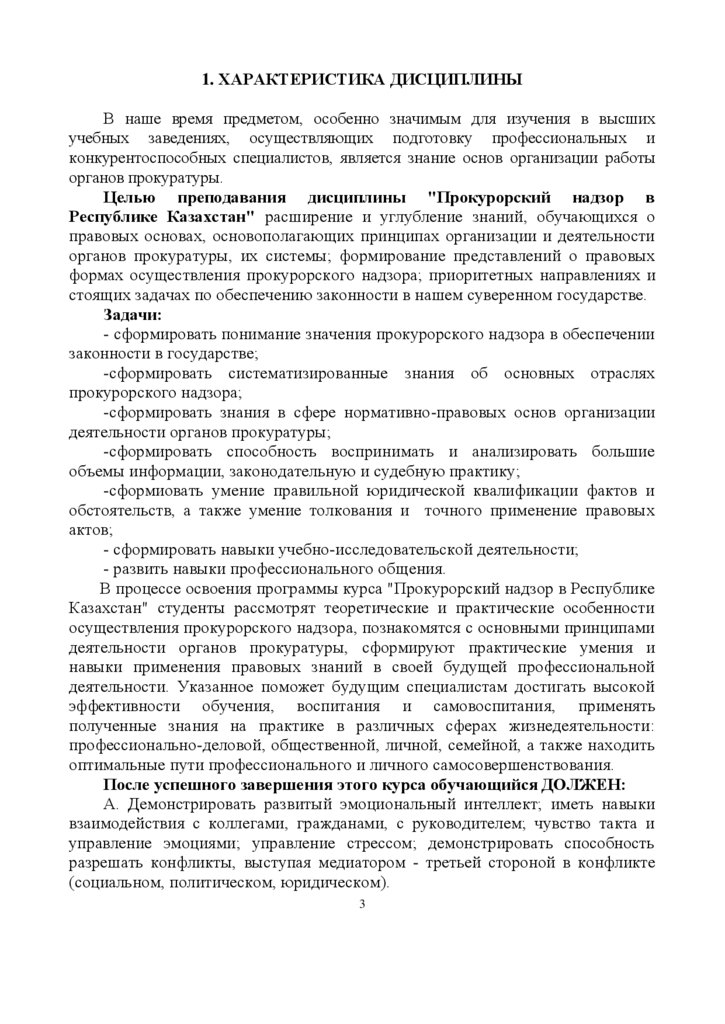 1. ХАРАКТЕРИСТИКА ДИСЦИПЛИНЫ

В наше время предметом, особенно значимым для изучения в высших учебных заведениях, осуществляющих подготовку профессиональных и конкурентоспособных специалистов, является знание основ организации работы органов прокуратуры.

Целью преподавания дисциплины "Прокурорский надзор в Республике Казахстан" расширение и углубление знаний, обучающихся о правовых основах, основополагающих принципах организации и деятельности органов прокуратуры, их системы; формирование представлений о правовых формах осуществления прокурорского надзора; приоритетных направлениях и стоящих задачах по обеспечению законности в нашем суверенном государстве.

Задачи:

- сформировать понимание значения прокурорского надзора в обеспечении законности в государстве;

-сформировать систематизированные знания об основных отраслях прокурорского надзора;

-сформировать знания в сфере нормативно-правовых основ организации деятельности органов прокуратуры;

-сформировать способность воспринимать и анализировать большие объемы информации, законодательную и судебную практику;

-сформиовать умение правильной юридической квалификации фактов и обстоятельств, а также умение толкования и точного применение правовых актов;

- сформировать навыки учебно-исследовательской деятельности;

- развить навыки профессионального общения.

В процессе освоения программы курса "Прокурорский надзор в Республике Казахстан" студенты рассмотрят теоретические и практические особенности осуществления прокурорского надзора, познакомятся с основными принципами деятельности органов прокуратуры, сформируют практические умения и навыки применения правовых знаний в своей будущей профессиональной деятельности. Указанное поможет будущим специалистам достигать высокой эффективности обучения, воспитания и самовоспитания, применять полученные знания на практике в различных сферах жизнедеятельности: профессионально-деловой, общественной, личной, семейной, а также находить оптимальные пути профессионального и личного самосовершенствования.

После успешного завершения этого курса обучающийся ДОЛЖЕН:

А. Демонстрировать развитый эмоциональный интеллект; иметь навыки взаимодействия с коллегами, гражданами, с руководителем; чувство такта и управление эмоциями; управление стрессом; демонстрировать способность разрешать конфликты, выступая медиатором - третьей стороной в конфликте (социальном, политическом, юридическом).

3